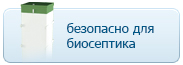 безопасно для биосептика